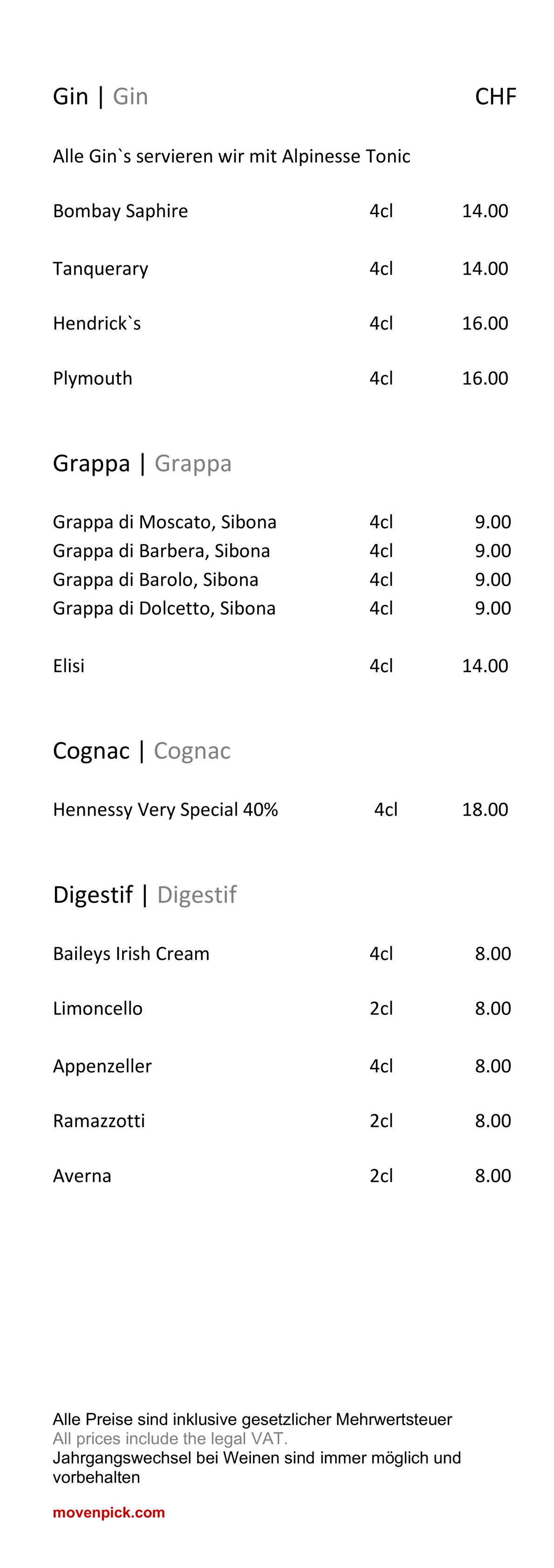 Gin | Gin CHF

Alle Gin`s servieren wir mit Alpinesse Tonic

Bombay Saphire 4cl 14.00

Tanquerary 4cl 14.00

Hendrick`s 4cl 16.00

Plymouth 4cl 16.00

Grappa | Grappa

Grappa di Moscato, Sibona 4cl 9.00
Grappa di Barbera, Sibona 4cl 9.00
Grappa di Barolo, Sibona 4cl 9.00
Grappa di Dolcetto, Sibona 4cl 9.00

Elisi 4cl 14.00

Cognac | Cognac

Hennessy Very Special 40% 4cl 18.00

Digestif | Digestif

Baileys Irish Cream 4cl 8.00

Limoncello 2cl 8.00

Appenzeller 4cl 8.00

Ramazzotti 2cl 8.00

Averna 2cl 8.00

Alle Preise sind inklusive gesetzlicher Mehrwertsteuer
All prices include the legal VAT.
Jahrgangswechsel bei Weinen sind immer möglich und vorbehalten

movenpick.com